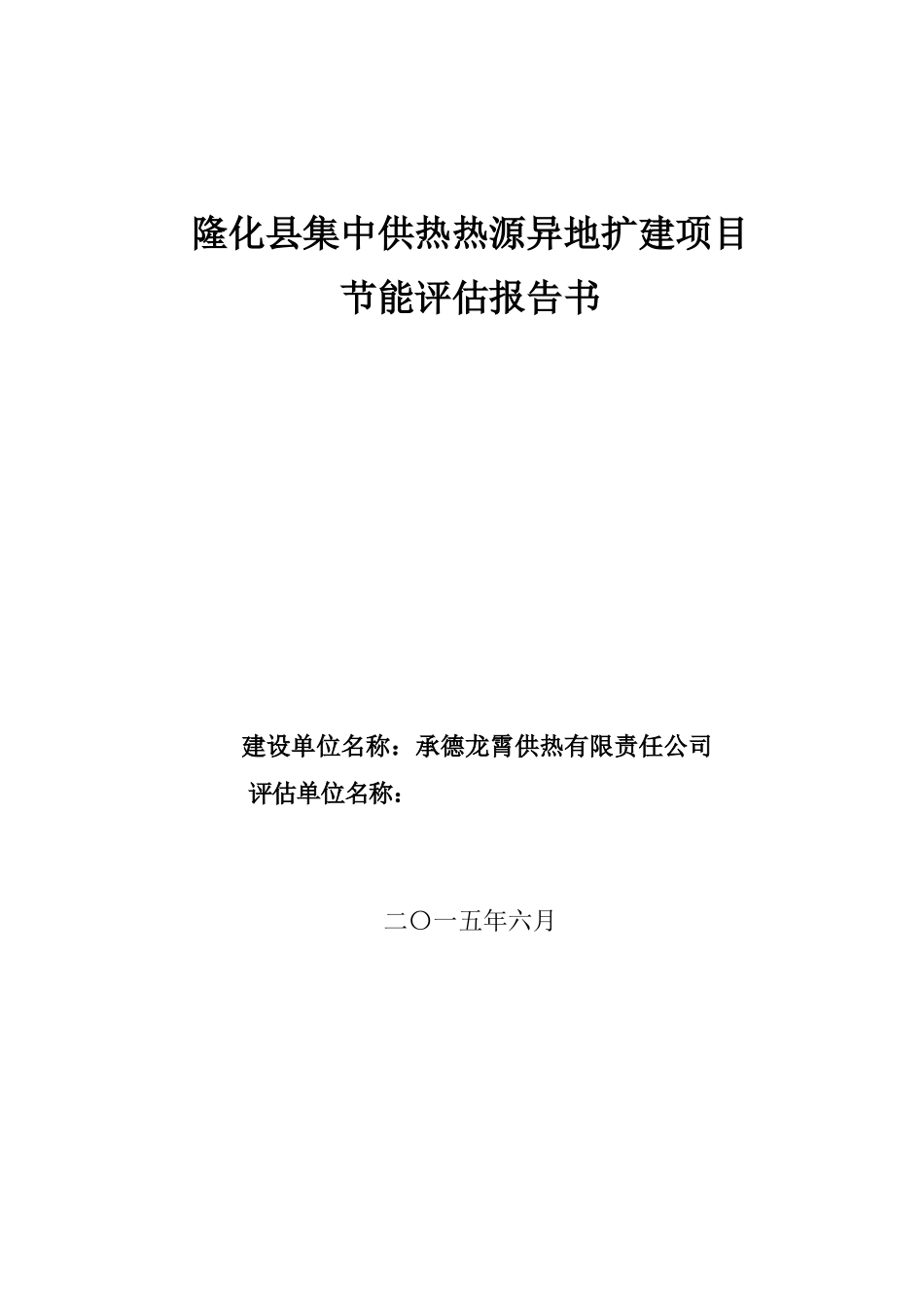 隆化县集中供热热源异地扩建项目
节能评估报告书

建设单位名称：承德龙霄供热有限责任公司
评估单位名称：

二〇一五年六月